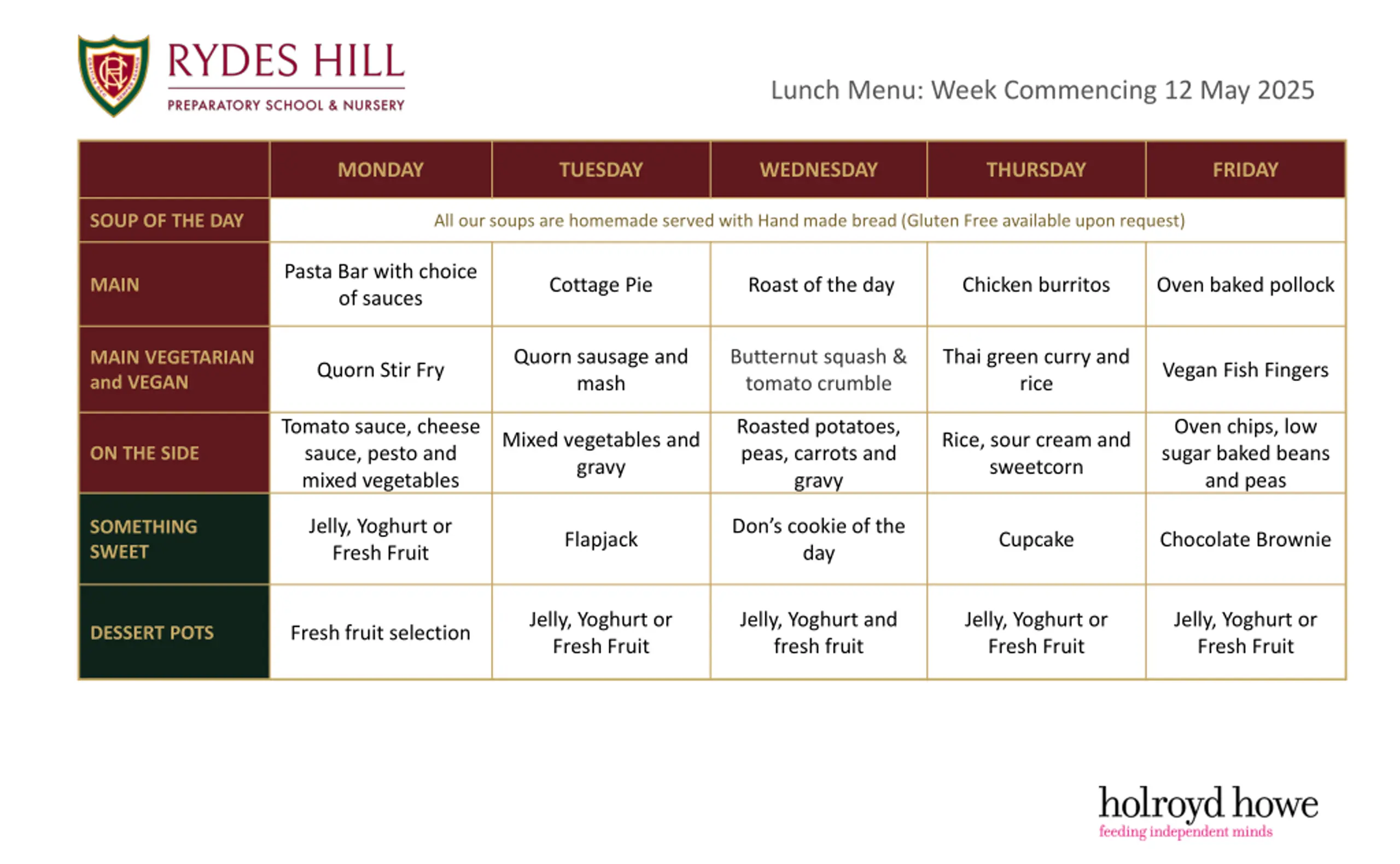 RYDES HILL
PREPARATORY SCHOOL & NURSERY

Lunch Menu: Week Commencing 12 May 2025

| | MONDAY | TUESDAY | WEDNESDAY | THURSDAY | FRIDAY |
|---|---|---|---|---|---|
| SOUP OF THE DAY | All our soups are homemade served with Hand made bread (Gluten Free available upon request) | | | | |
| MAIN | Pasta Bar with choice of sauces | Cottage Pie | Roast of the day | Chicken burritos | Oven baked pollock |
| MAIN VEGETARIAN and VEGAN | Quorn Stir Fry | Quorn sausage and mash | Butternut squash & tomato crumble | Thai green curry and rice | Vegan Fish Fingers |
| ON THE SIDE | Tomato sauce, cheese sauce, pesto and mixed vegetables | Mixed vegetables and gravy | Roasted potatoes, peas, carrots and gravy | Rice, sour cream and sweetcorn | Oven chips, low sugar baked beans and peas |
| SOMETHING SWEET | Jelly, Yoghurt or Fresh Fruit | Flapjack | Don's cookie of the day | Cupcake | Chocolate Brownie |
| DESSERT POTS | Fresh fruit selection | Jelly, Yoghurt or Fresh Fruit | Jelly, Yoghurt and fresh fruit | Jelly, Yoghurt or Fresh Fruit | Jelly, Yoghurt or Fresh Fruit |

holroyd howe
feeding independent minds